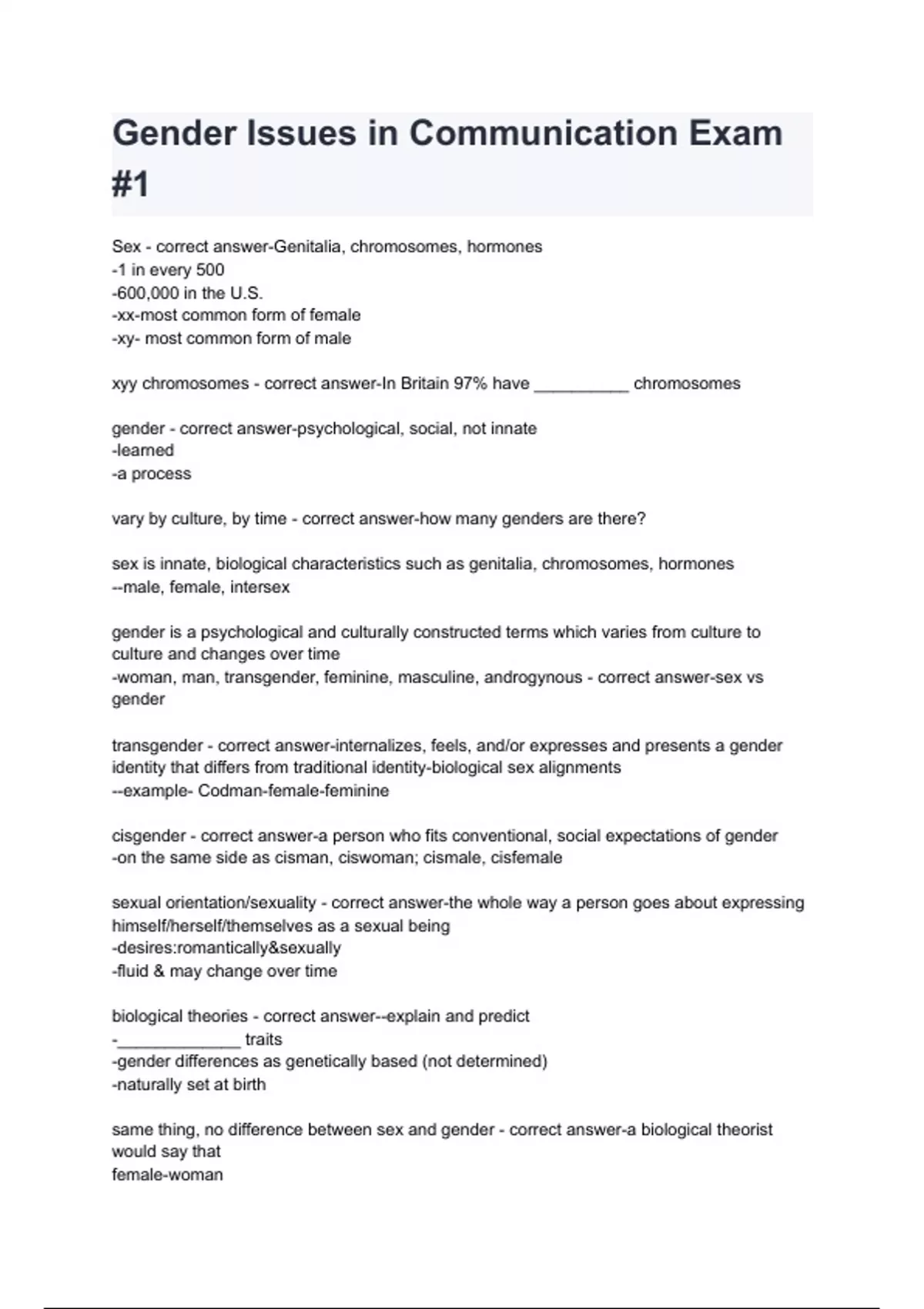 Gender Issues in Communication Exam #1

Sex - correct answer-Genitalia, chromosomes, hormones
-1 in every 500
-600,000 in the U.S.
-xx-most common form of female
-xy- most common form of male

xyy chromosomes - correct answer-In Britain 97% have __________ chromosomes

gender - correct answer-psychological, social, not innate
-learned
-a process

vary by culture, by time - correct answer-how many genders are there?

sex is innate, biological characteristics such as genitalia, chromosomes, hormones
--male, female, intersex

gender is a psychological and culturally constructed terms which varies from culture to culture and changes over time
-woman, man, transgender, feminine, masculine, androgynous - correct answer-sex vs gender

transgender - correct answer-internalizes, feels, and/or expresses and presents a gender identity that differs from traditional identity-biological sex alignments
--example- Codman-female-feminine

cisgender - correct answer-a person who fits conventional, social expectations of gender
-on the same side as cisman, ciswoman; cismale, cisfemale

sexual orientation/sexuality - correct answer-the whole way a person goes about expressing himself/herself/themselves as a sexual being
-desires:romantically&sexually
-fluid & may change over time

biological theories - correct answer--explain and predict
-_____________ traits
-gender differences as genetically based (not determined)
-naturally set at birth

same thing, no difference between sex and gender - correct answer-a biological theorist would say that
female-woman